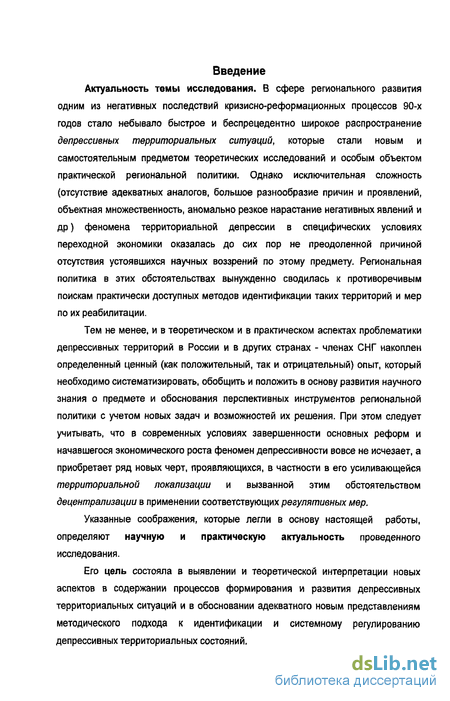 Введение

Актуальность темы исследования. В сфере регионального развития одним из негативных последствий кризисно-реформационных процессов 90-х годов стало небывало быстрое и беспрецедентно широкое распространение депрессивных территориальных ситуаций, которые стали новым и самостоятельным предметом теоретических исследований и особым объектом практической региональной политики. Однако исключительная сложность (отсутствие адекватных аналогов, большое разнообразие причин и проявлений, объектная множественность, аномально резкое нарастание негативных явлений и др ) феномена территориальной депрессии в специфических условиях переходной экономики оказалась до сих пор не преодоленной причиной отсутствия устоявшихся научных воззрений по этому предмету. Региональная политика в этих обстоятельствах вынужденно сводилась к противоречивым поискам практически доступных методов идентификации таких территорий и мер по их реабилитации.

Тем не менее, и в теоретическом и в практическом аспектах проблематики депрессивных территорий в России и в других странах - членах СНГ накоплен определенный ценный (как положительный, так и отрицательный) опыт, который необходимо систематизировать, обобщить и положить в основу развития научного знания о предмете и обоснования перспективных инструментов региональной политики с учетом новых задач и возможностей их решения. При этом следует учитывать, что в современных условиях завершенности основных реформ и начавшегося экономического роста феномен депрессивности вовсе не исчезает, а приобретает ряд новых черт, проявляющихся, в частности в его усиливающейся территориальной локализации и вызванной этим обстоятельством децентрализации в применении соответствующих регулятивных мер.

Указанные соображения, которые легли в основу настоящей работы, определяют научную и практическую актуальность проведенного исследования.

Его цель состояла в выявлении и теоретической интерпретации новых аспектов в содержании процессов формирования и развития депрессивных территориальных ситуаций и в обосновании адекватного новым представлениям методического подхода к идентификации и системному регулированию депрессивных территориальных состояний.

dsLib.net
библиотека диссертаций